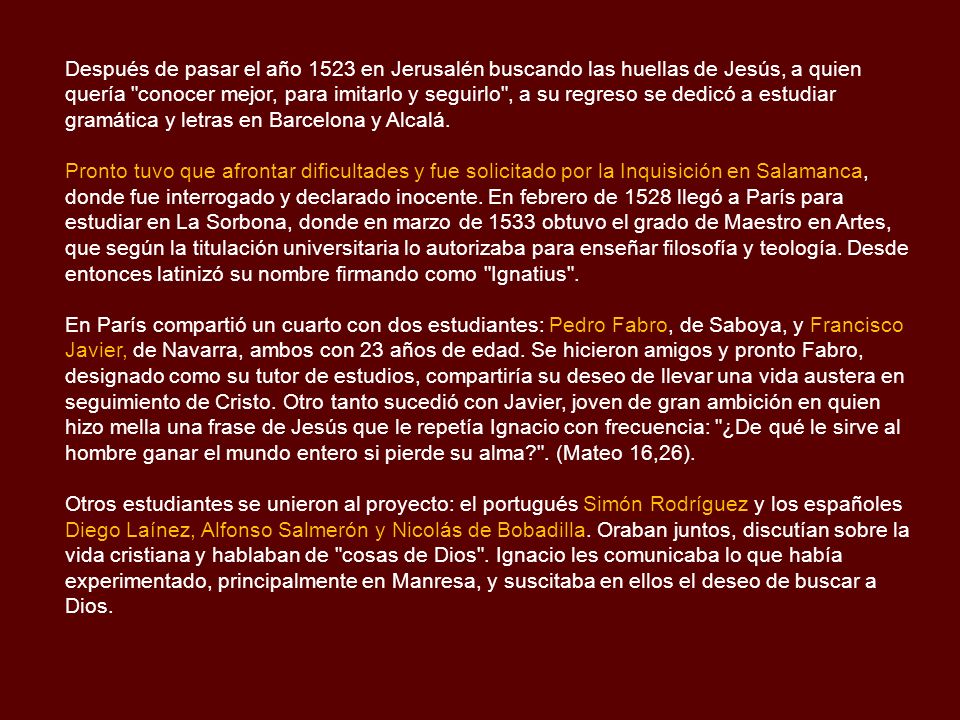 Después de pasar el año 1523 en Jerusalén buscando las huellas de Jesús, a quien quería "conocer mejor, para imitarlo y seguirlo", a su regreso se dedicó a estudiar gramática y letras en Barcelona y Alcalá.

Pronto tuvo que afrontar dificultades y fue solicitado por la Inquisición en Salamanca, donde fue interrogado y declarado inocente. En febrero de 1528 llegó a París para estudiar en La Sorbona, donde en marzo de 1533 obtuvo el grado de Maestro en Artes, que según la titulación universitaria lo autorizaba para enseñar filosofía y teología. Desde entonces latinizó su nombre firmando como "Ignatius".

En París compartió un cuarto con dos estudiantes: Pedro Fabro, de Saboya, y Francisco Javier, de Navarra, ambos con 23 años de edad. Se hicieron amigos y pronto Fabro, designado como su tutor de estudios, compartiría su deseo de llevar una vida austera en seguimiento de Cristo. Otro tanto sucedió con Javier, joven de gran ambición en quien hizo mella una frase de Jesús que le repetía Ignacio con frecuencia: "¿De qué le sirve al hombre ganar el mundo entero si pierde su alma?". (Mateo 16,26).

Otros estudiantes se unieron al proyecto: el portugués Simón Rodríguez y los españoles Diego Laínez, Alfonso Salmerón y Nicolás de Bobadilla. Oraban juntos, discutían sobre la vida cristiana y hablaban de "cosas de Dios". Ignacio les comunicaba lo que había experimentado, principalmente en Manresa, y suscitaba en ellos el deseo de buscar a Dios.